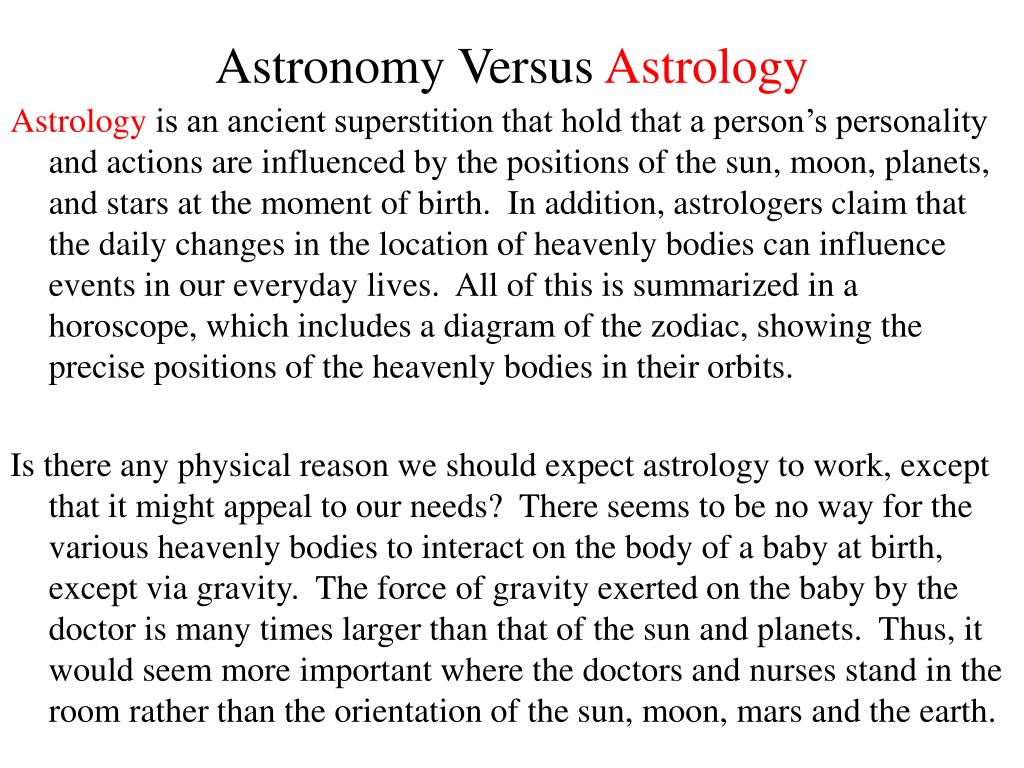 Astronomy Versus Astrology

Astrology is an ancient superstition that hold that a person’s personality and actions are influenced by the positions of the sun, moon, planets, and stars at the moment of birth. In addition, astrologers claim that the daily changes in the location of heavenly bodies can influence events in our everyday lives. All of this is summarized in a horoscope, which includes a diagram of the zodiac, showing the precise positions of the heavenly bodies in their orbits.

Is there any physical reason we should expect astrology to work, except that it might appeal to our needs? There seems to be no way for the various heavenly bodies to interact on the body of a baby at birth, except via gravity. The force of gravity exerted on the baby by the doctor is many times larger than that of the sun and planets. Thus, it would seem more important where the doctors and nurses stand in the room rather than the orientation of the sun, moon, mars and the earth.